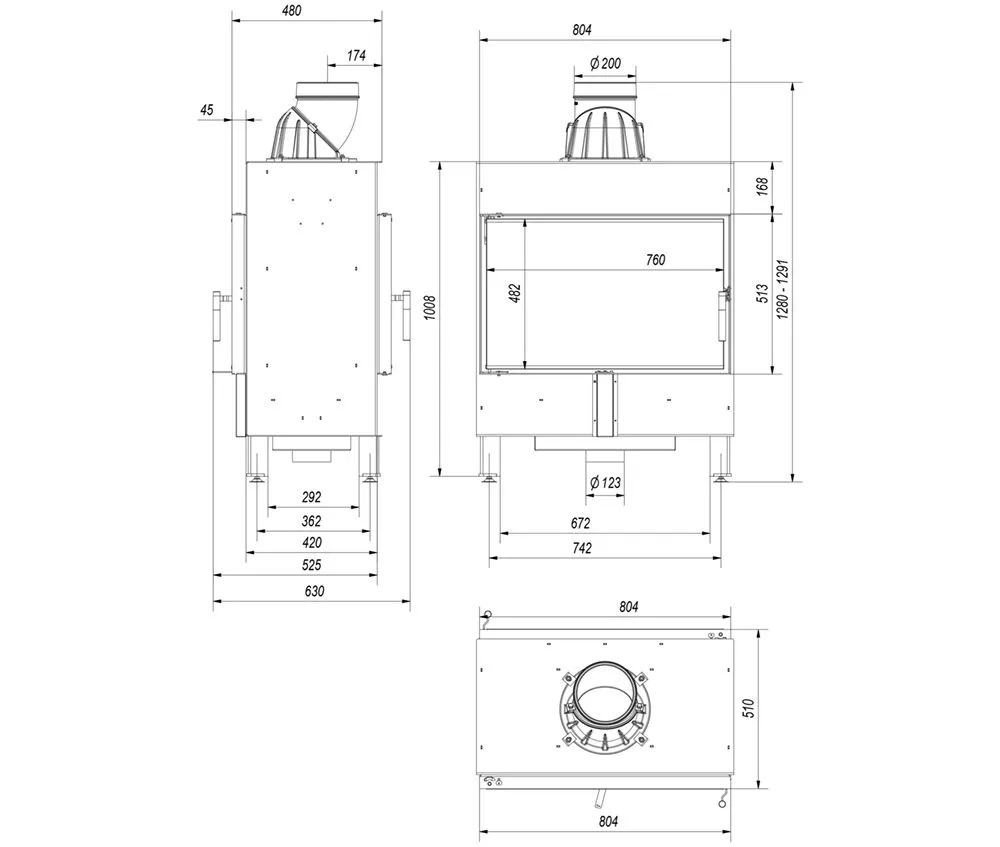 480
174
45
292
362
420
525
630
804
Ø 200
168
760
482
513
1280 - 1291
1008
Ø 123
672
742
804
510
804